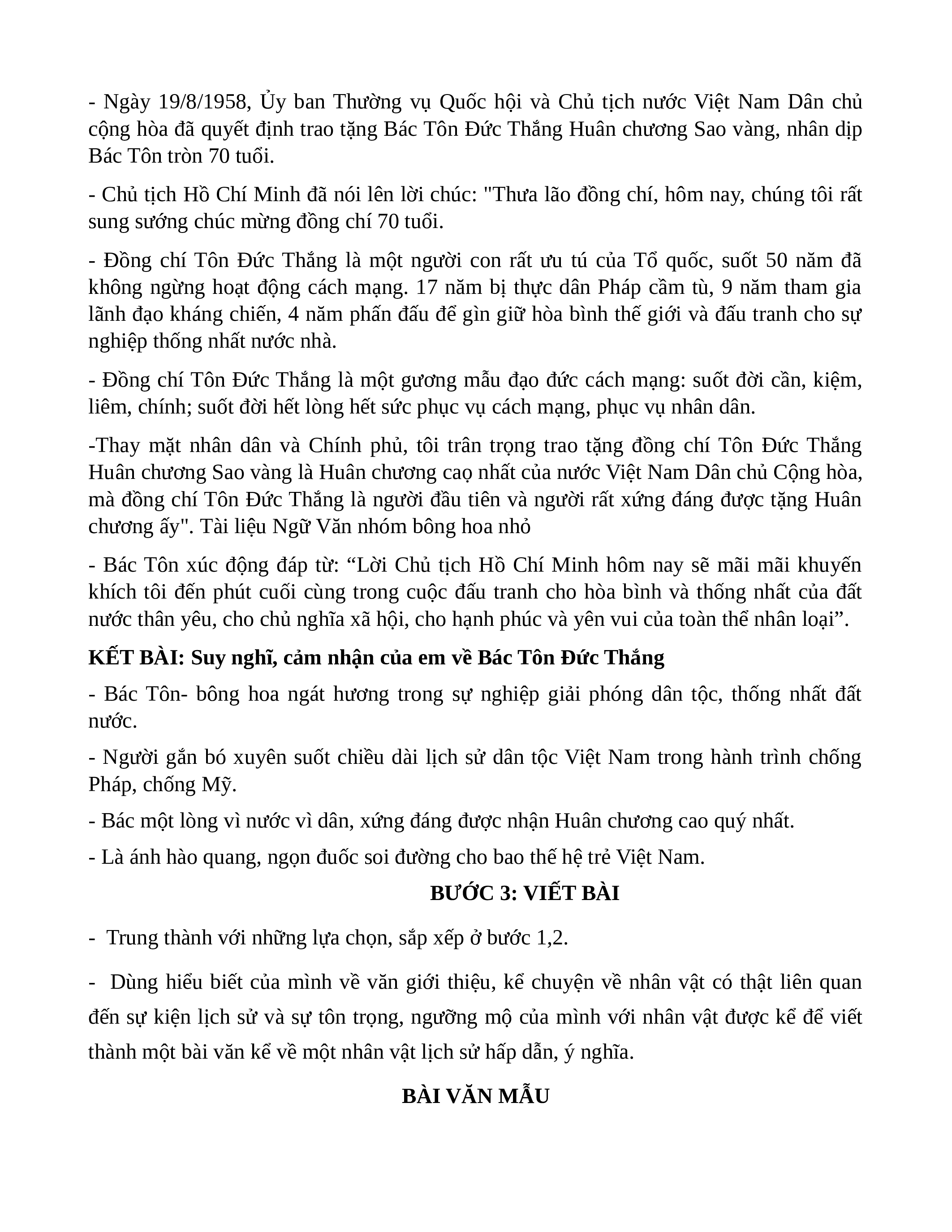 - Ngày 19/8/1958, Ủy ban Thường vụ Quốc hội và Chủ tịch nước Việt Nam Dân chủ cộng hòa đã quyết định trao tặng Bác Tôn Đức Thắng Huân chương Sao vàng, nhân dịp Bác Tôn tròn 70 tuổi.

- Chủ tịch Hồ Chí Minh đã nói lên lời chúc: "Thưa lão đồng chí, hôm nay, chúng tôi rất sung sướng chúc mừng đồng chí 70 tuổi.

- Đồng chí Tôn Đức Thắng là một người con rất ưu tú của Tổ quốc, suốt 50 năm đã không ngừng hoạt động cách mạng. 17 năm bị thực dân Pháp cầm tù, 9 năm tham gia lãnh đạo kháng chiến, 4 năm phấn đấu để gìn giữ hòa bình thế giới và đấu tranh cho sự nghiệp thống nhất nước nhà.

- Đồng chí Tôn Đức Thắng là một gương mẫu đạo đức cách mạng: suốt đời cần, kiệm, liêm, chính; suốt đời hết lòng hết sức phục vụ cách mạng, phục vụ nhân dân.

-Thay mặt nhân dân và Chính phủ, tôi trân trọng trao tặng đồng chí Tôn Đức Thắng Huân chương Sao vàng là Huân chương caọ nhất của nước Việt Nam Dân chủ Cộng hòa, mà đồng chí Tôn Đức Thắng là người đầu tiên và người rất xứng đáng được tặng Huân chương ấy". Tài liệu Ngữ Văn nhóm bông hoa nhỏ

- Bác Tôn xúc động đáp từ: “Lời Chủ tịch Hồ Chí Minh hôm nay sẽ mãi mãi khuyến khích tôi đến phút cuối cùng trong cuộc đấu tranh cho hòa bình và thống nhất của đất nước thân yêu, cho chủ nghĩa xã hội, cho hạnh phúc và yên vui của toàn thể nhân loại”.

KẾT BÀI: Suy nghĩ, cảm nhận của em về Bác Tôn Đức Thắng

- Bác Tôn- bông hoa ngát hương trong sự nghiệp giải phóng dân tộc, thống nhất đất nước.

- Người gắn bó xuyên suốt chiều dài lịch sử dân tộc Việt Nam trong hành trình chống Pháp, chống Mỹ.

- Bác một lòng vì nước vì dân, xứng đáng được nhận Huân chương cao quý nhất.

- Là ánh hào quang, ngọn đuốc soi đường cho bao thế hệ trẻ Việt Nam.

BƯỚC 3: VIẾT BÀI

- Trung thành với những lựa chọn, sắp xếp ở bước 1,2.

- Dùng hiểu biết của mình về văn giới thiệu, kể chuyện về nhân vật có thật liên quan đến sự kiện lịch sử và sự tôn trọng, ngưỡng mộ của mình với nhân vật được kể để viết thành một bài văn kể về một nhân vật lịch sử hấp dẫn, ý nghĩa.

BÀI VĂN MẪU